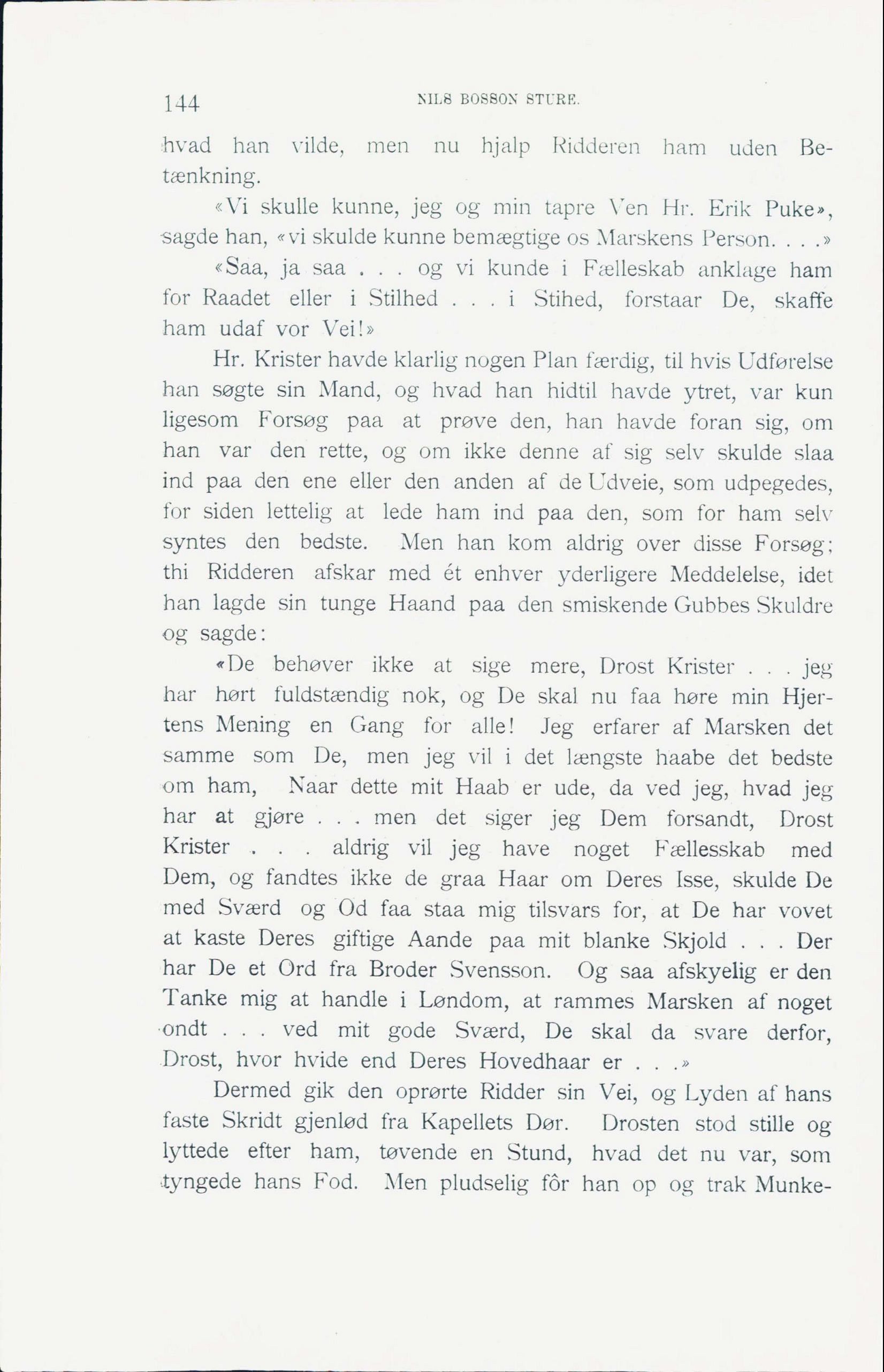 144 NILS BOSSON STURE.

hvad han vilde, men nu hjalp Ridderen ham uden Betænkning.

«Vi skulle kunne, jeg og min tapre Ven Hr. Erik Puke», sagde han, «vi skulde kunne bemægtige os Marskens Person. . . .»

«Saa, ja saa . . . og vi kunde i Fælleskab anklage ham for Raadet eller i Stilhed . . . i Stihed, forstaar De, skaffe ham udaf vor Vei!»

Hr. Krister havde klarlig nogen Plan færdig, til hvis Udførelse han søgte sin Mand, og hvad han hidtil havde ytret, var kun ligesom Forsøg paa at prøve den, han havde foran sig, om han var den rette, og om ikke denne af sig selv skulde slaa ind paa den ene eller den anden af de Udveie, som udpegedes, for siden lettelig at lede ham ind paa den, som for ham selv syntes den bedste. Men han kom aldrig over disse Forsøg; thi Ridderen afskar med ét enhver yderligere Meddelelse, idet han lagde sin tunge Haand paa den smiskende Gubbes Skuldre og sagde:

«De behøver ikke at sige mere, Drost Krister . . . jeg har hørt fuldstændig nok, og De skal nu faa høre min Hjertens Mening en Gang for alle! Jeg erfarer af Marsken det samme som De, men jeg vil i det længste haabe det bedste om ham, Naar dette mit Haab er ude, da ved jeg, hvad jeg har at gjøre . . . men det siger jeg Dem forsandt, Drost Krister . . . aldrig vil jeg have noget Fællesskab med Dem, og fandtes ikke de graa Haar om Deres Isse, skulde De med Sværd og Od faa staa mig tilsvars for, at De har vovet at kaste Deres giftige Aande paa mit blanke Skjold . . . Der har De et Ord fra Broder Svensson. Og saa afskyelig er den Tanke mig at handle i Løndom, at rammes Marsken af noget ondt . . . ved mit gode Sværd, De skal da svare derfor, Drost, hvor hvide end Deres Hovedhaar er . . .»

Dermed gik den oprørte Ridder sin Vei, og Lyden af hans faste Skridt gjenlød fra Kapellets Dør. Drosten stod stille og lyttede efter ham, tøvende en Stund, hvad det nu var, som tyngede hans Fod. Men pludselig fôr han op og trak Munke-